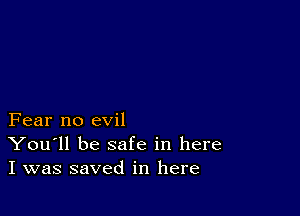 Fear no evil
You´ll be safe in here
I was saved in here